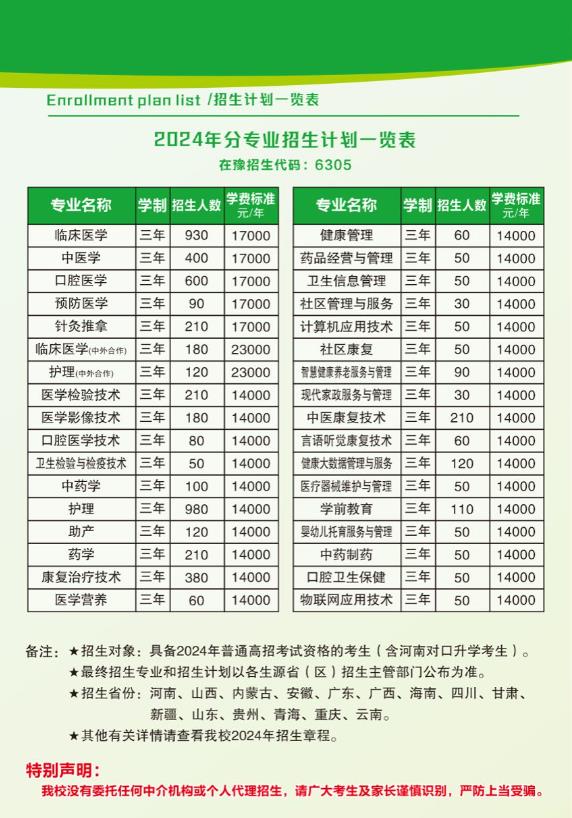 Enrollment plan list /招生计划一览表

2024年分专业招生计划一览表

在豫招生代码：6305

| 专业名称 | 学制 | 招生人数 | 学费标准 元/年 |
|---|---|---|---|
| 临床医学 | 三年 | 930 | 17000 |
| 中医学 | 三年 | 400 | 17000 |
| 口腔医学 | 三年 | 600 | 17000 |
| 预防医学 | 三年 | 90 | 17000 |
| 针灸推拿 | 三年 | 210 | 17000 |
| 临床医学(中外合作) | 三年 | 180 | 23000 |
| 护理(中外合作) | 三年 | 120 | 23000 |
| 医学检验技术 | 三年 | 210 | 14000 |
| 医学影像技术 | 三年 | 180 | 14000 |
| 口腔医学技术 | 三年 | 80 | 14000 |
| 卫生检验与检疫技术 | 三年 | 50 | 14000 |
| 中药学 | 三年 | 100 | 14000 |
| 护理 | 三年 | 980 | 14000 |
| 助产 | 三年 | 120 | 14000 |
| 药学 | 三年 | 210 | 14000 |
| 康复治疗技术 | 三年 | 380 | 14000 |
| 医学营养 | 三年 | 60 | 14000 |

| 专业名称 | 学制 | 招生人数 | 学费标准 元/年 |
|---|---|---|---|
| 健康管理 | 三年 | 60 | 14000 |
| 药品经营与管理 | 三年 | 50 | 14000 |
| 卫生信息管理 | 三年 | 50 | 14000 |
| 社区管理与服务 | 三年 | 30 | 14000 |
| 计算机应用技术 | 三年 | 50 | 14000 |
| 社区康复 | 三年 | 50 | 14000 |
| 智慧健康养老服务与管理 | 三年 | 90 | 14000 |
| 现代家政服务与管理 | 三年 | 30 | 14000 |
| 中医康复技术 | 三年 | 210 | 14000 |
| 言语听觉康复技术 | 三年 | 60 | 14000 |
| 健康大数据管理与服务 | 三年 | 120 | 14000 |
| 医疗器械维护与管理 | 三年 | 50 | 14000 |
| 学前教育 | 三年 | 110 | 14000 |
| 婴幼儿托育服务与管理 | 三年 | 50 | 14000 |
| 中药制药 | 三年 | 50 | 14000 |
| 口腔卫生保健 | 三年 | 50 | 14000 |
| 物联网应用技术 | 三年 | 50 | 14000 |

备注：★招生对象：具备2024年普通高招考试资格的考生（含河南对口升学考生）。
★最终招生专业和招生计划以各生源省（区）招生主管部门公布为准。
★招生省份：河南、山西、内蒙古、安徽、广东、广西、海南、四川、甘肃、新疆、山东、贵州、青海、重庆、云南。
★其他有关详情请查看我校2024年招生章程。

特别声明：
我校没有委托任何中介机构或个人代理招生，请广大考生及家长谨慎识别，严防上当受骗。